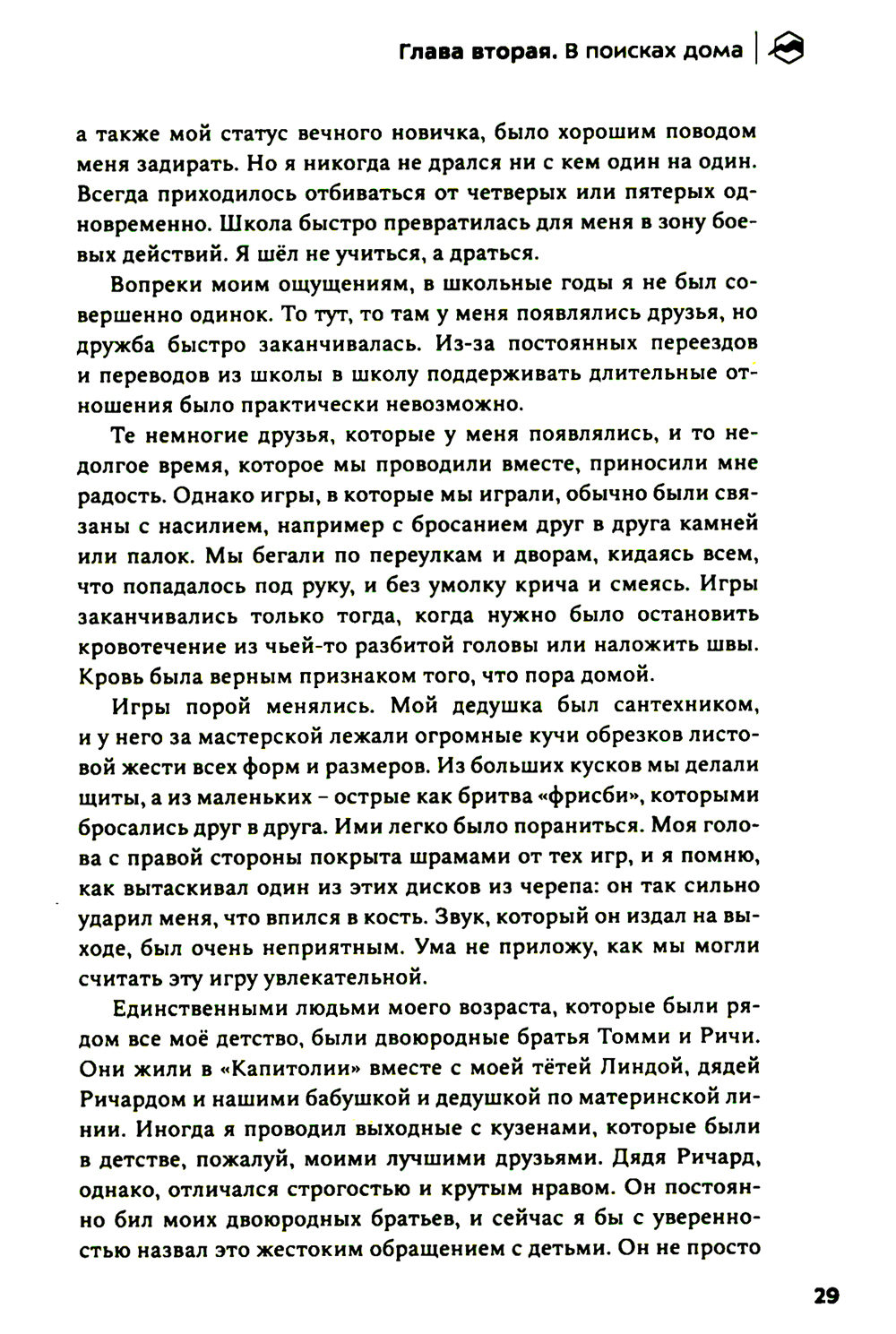 Глава вторая. В поисках дома

а также мой статус вечного новичка, было хорошим поводом меня задирать. Но я никогда не дрался ни с кем один на один. Всегда приходилось отбиваться от четверых или пятерых одновременно. Школа быстро превратилась для меня в зону боевых действий. Я шёл не учиться, а драться.

Вопреки моим ощущениям, в школьные годы я не был совершенно одинок. То тут, то там у меня появлялись друзья, но дружба быстро заканчивалась. Из-за постоянных переездов и переводов из школы в школу поддерживать длительные отношения было практически невозможно.

Те немногие друзья, которые у меня появлялись, и то недолгое время, которое мы проводили вместе, приносили мне радость. Однако игры, в которые мы играли, обычно были связаны с насилием, например с бросанием друг в друга камней или палок. Мы бегали по переулкам и дворам, кидаясь всем, что попадалось под руку, и без умолку крича и смеясь. Игры заканчивались только тогда, когда нужно было остановить кровотечение из чьей-то разбитой головы или наложить швы. Кровь была верным признаком того, что пора домой.

Игры порой менялись. Мой дедушка был сантехником, и у него за мастерской лежали огромные кучи обрезков листовой жести всех форм и размеров. Из больших кусков мы делали щиты, а из маленьких – острые как бритва «фрисби», которыми бросались друг в друга. Ими легко было пораниться. Моя голова с правой стороны покрыта шрамами от тех игр, и я помню, как вытаскивал один из этих дисков из черепа: он так сильно ударил меня, что впился в кость. Звук, который он издал на выходе, был очень неприятным. Ума не приложу, как мы могли считать эту игру увлекательной.

Единственными людьми моего возраста, которые были рядом все моё детство, были двоюродные братья Томми и Ричи. Они жили в «Капитолии» вместе с моей тётей Линдой, дядей Ричардом и нашими бабушкой и дедушкой по материнской линии. Иногда я проводил выходные с кузенами, которые были в детстве, пожалуй, моими лучшими друзьями. Дядя Ричард, однако, отличался строгостью и крутым нравом. Он постоянно бил моих двоюродных братьев, и сейчас я бы с уверенностью назвал это жестоким обращением с детьми. Он не просто

29